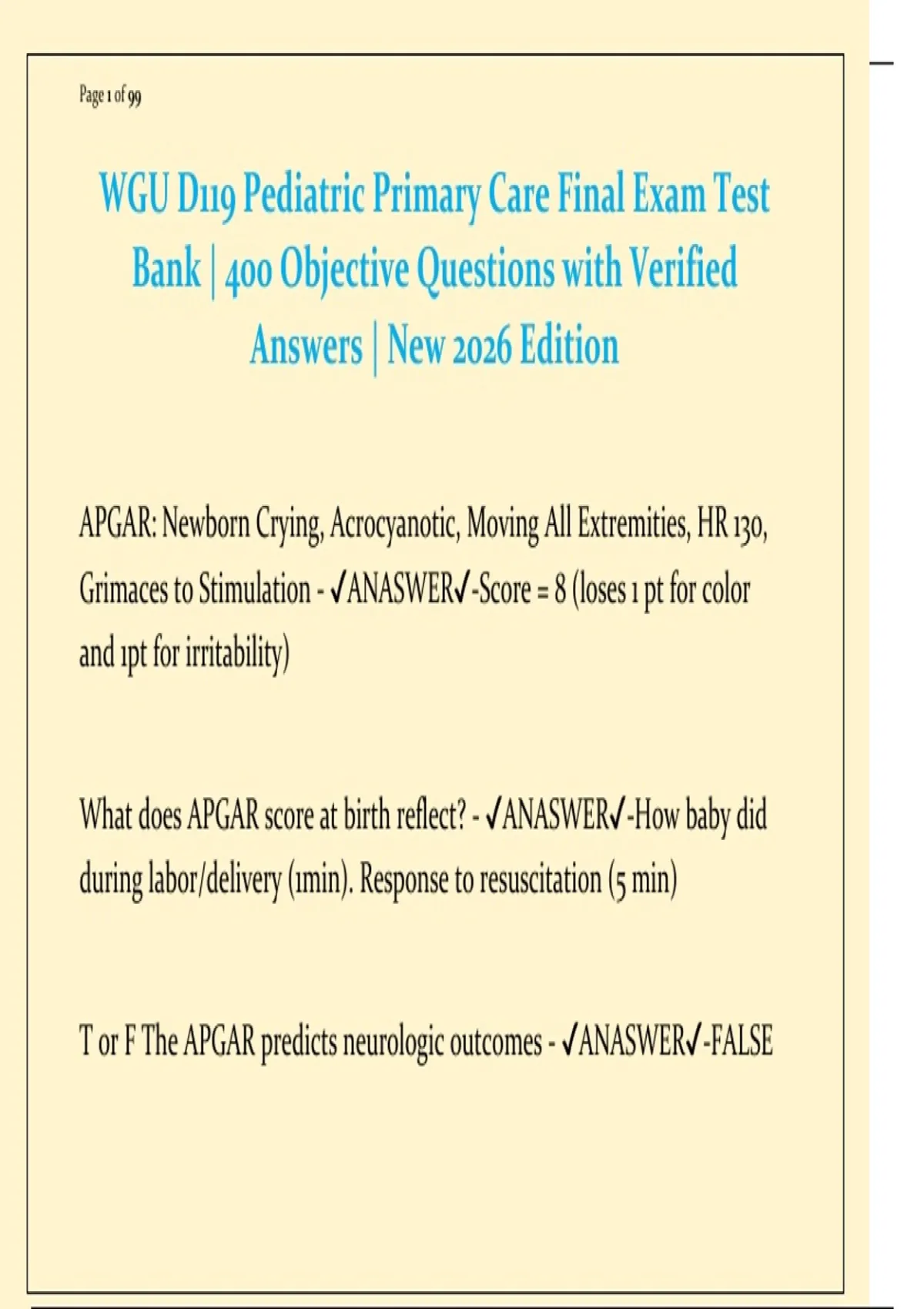 Page 1 of 99

WGU D119 Pediatric Primary Care Final Exam Test Bank | 400 Objective Questions with Verified Answers | New 2026 Edition

APGAR: Newborn Crying, Acrocyanotic, Moving All Extremities, HR 130, Grimaces to Stimulation - ✓ANASWER✓-Score = 8 (loses 1 pt for color and 1pt for irritability)

What does APGAR score at birth reflect? - ✓ANASWER✓-How baby did during labor/delivery (1min). Response to resuscitation (5 min)

T or F The APGAR predicts neurologic outcomes - ✓ANASWER✓-FALSE